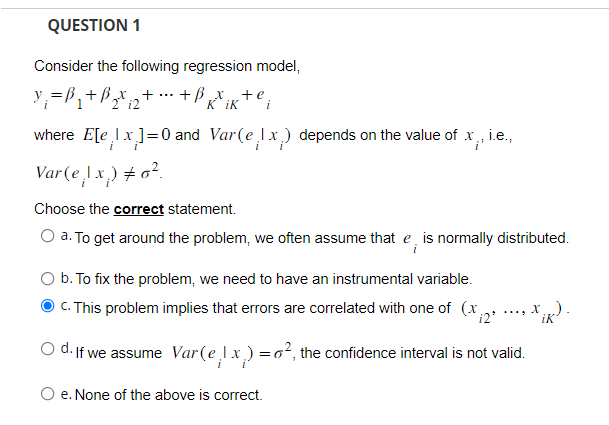 QUESTION 1

Consider the following regression model,

$y_i = \beta_1 + \beta_2 x_{i2} + \cdots + \beta_K x_{iK} + e_i$

where $E[e_i | x_i] = 0$ and $Var(e_i | x_i)$ depends on the value of $x_i$, i.e., $Var(e_i | x_i) \neq \sigma^2$.

Choose the correct statement.

a. To get around the problem, we often assume that $e_i$ is normally distributed.

b. To fix the problem, we need to have an instrumental variable.

c. This problem implies that errors are correlated with one of $(x_{i2}, \ldots, x_{iK})$.

d. If we assume $Var(e_i | x_i) = \sigma^2$, the confidence interval is not valid.

e. None of the above is correct.